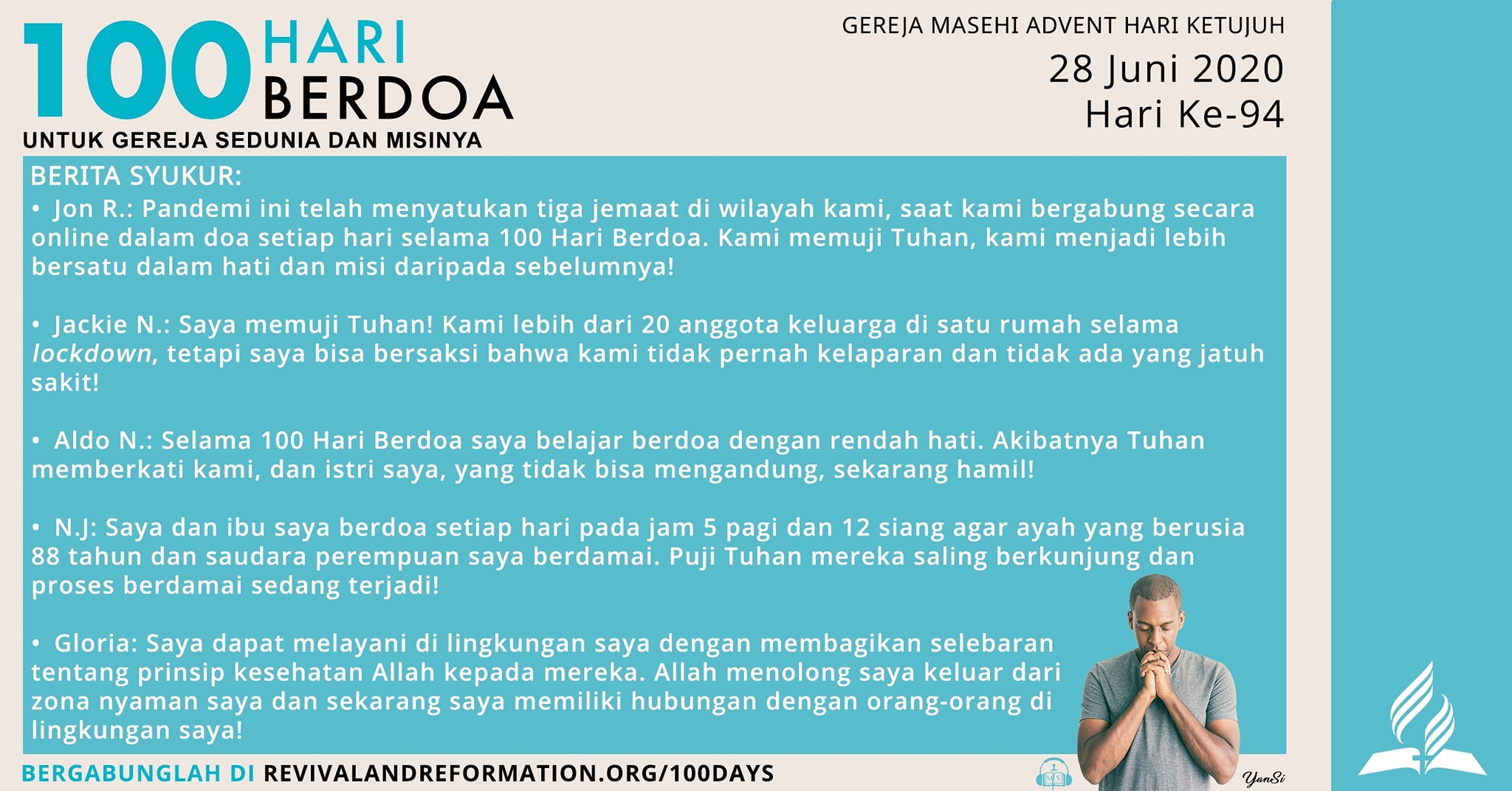 100 HARI BERDOA
UNTUK GEREJA SEDUNIA DAN MISINYA

GEREJA MASEHI ADVENT HARI KETUJUH
28 Juni 2020
Hari Ke-94

BERITA SYUKUR:
• Jon R.: Pandemi ini telah menyatukan tiga jemaat di wilayah kami, saat kami bergabung secara online dalam doa setiap hari selama 100 Hari Berdoa. Kami memuji Tuhan, kami menjadi lebih bersatu dalam hati dan misi daripada sebelumnya!

• Jackie N.: Saya memuji Tuhan! Kami lebih dari 20 anggota keluarga di satu rumah selama lockdown, tetapi saya bisa bersaksi bahwa kami tidak pernah kelaparan dan tidak ada yang jatuh sakit!

• Aldo N.: Selama 100 Hari Berdoa saya belajar berdoa dengan rendah hati. Akibatnya Tuhan memberkati kami, dan istri saya, yang tidak bisa mengandung, sekarang hamil!

• N.J: Saya dan ibu saya berdoa setiap hari pada jam 5 pagi dan 12 siang agar ayah yang berusia 88 tahun dan saudara perempuan saya berdamai. Puji Tuhan mereka saling berkunjung dan proses berdamai sedang terjadi!

• Gloria: Saya dapat melayani di lingkungan saya dengan membagikan selebaran tentang prinsip kesehatan Allah kepada mereka. Allah menolong saya keluar dari zona nyaman saya dan sekarang saya memiliki hubungan dengan orang-orang di lingkungan saya!

BERGABUNGLAH DI REVIVALANDREFORMATION.ORG/100DAYS

YanSi